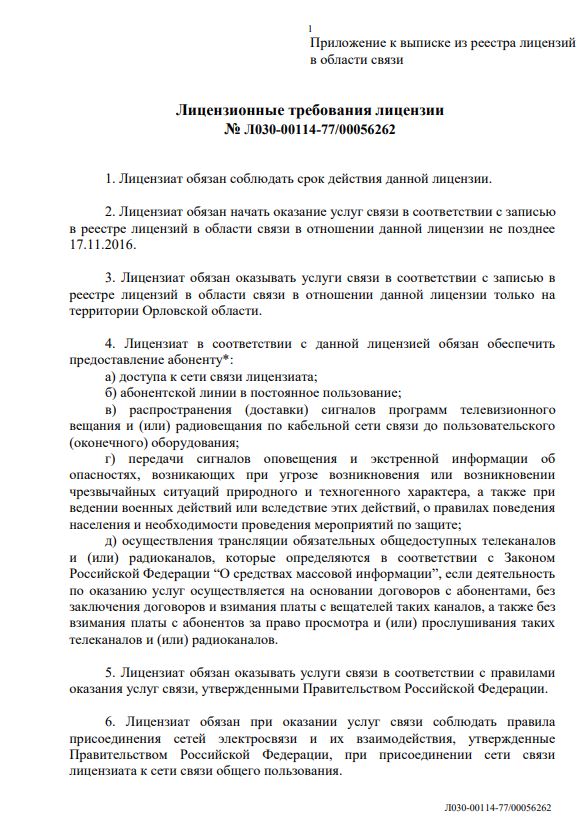 1

Приложение к выписке из реестра лицензий в области связи

Лицензионные требования лицензии
№ Л030-00114-77/00056262

1. Лицензиат обязан соблюдать срок действия данной лицензии.

2. Лицензиат обязан начать оказание услуг связи в соответствии с записью в реестре лицензий в области связи в отношении данной лицензии не позднее 17.11.2016.

3. Лицензиат обязан оказывать услуги связи в соответствии с записью в реестре лицензий в области связи в отношении данной лицензии только на территории Орловской области.

4. Лицензиат в соответствии с данной лицензией обязан обеспечить предоставление абоненту*:
а) доступа к сети связи лицензиата;
б) абонентской линии в постоянное пользование;
в) распространения (доставки) сигналов программ телевизионного вещания и (или) радиовещания по кабельной сети связи до пользовательского (оконечного) оборудования;
г) передачи сигналов оповещения и экстренной информации об опасностях, возникающих при угрозе возникновения или возникновении чрезвычайных ситуаций природного и техногенного характера, а также при ведении военных действий или вследствие этих действий, о правилах поведения населения и необходимости проведения мероприятий по защите;
д) осуществления трансляции обязательных общедоступных телеканалов и (или) радиоканалов, которые определяются в соответствии с Законом Российской Федерации "О средствах массовой информации", если деятельность по оказанию услуг осуществляется на основании договоров с абонентами, без заключения договоров и взимания платы с вещателей таких каналов, а также без взимания платы с абонентов за право просмотра и (или) прослушивания таких телеканалов и (или) радиоканалов.

5. Лицензиат обязан оказывать услуги связи в соответствии с правилами оказания услуг связи, утвержденными Правительством Российской Федерации.

6. Лицензиат обязан при оказании услуг связи соблюдать правила присоединения сетей электросвязи и их взаимодействия, утвержденные Правительством Российской Федерации, при присоединении сети связи лицензиата к сети связи общего пользования.

Л030-00114-77/00056262